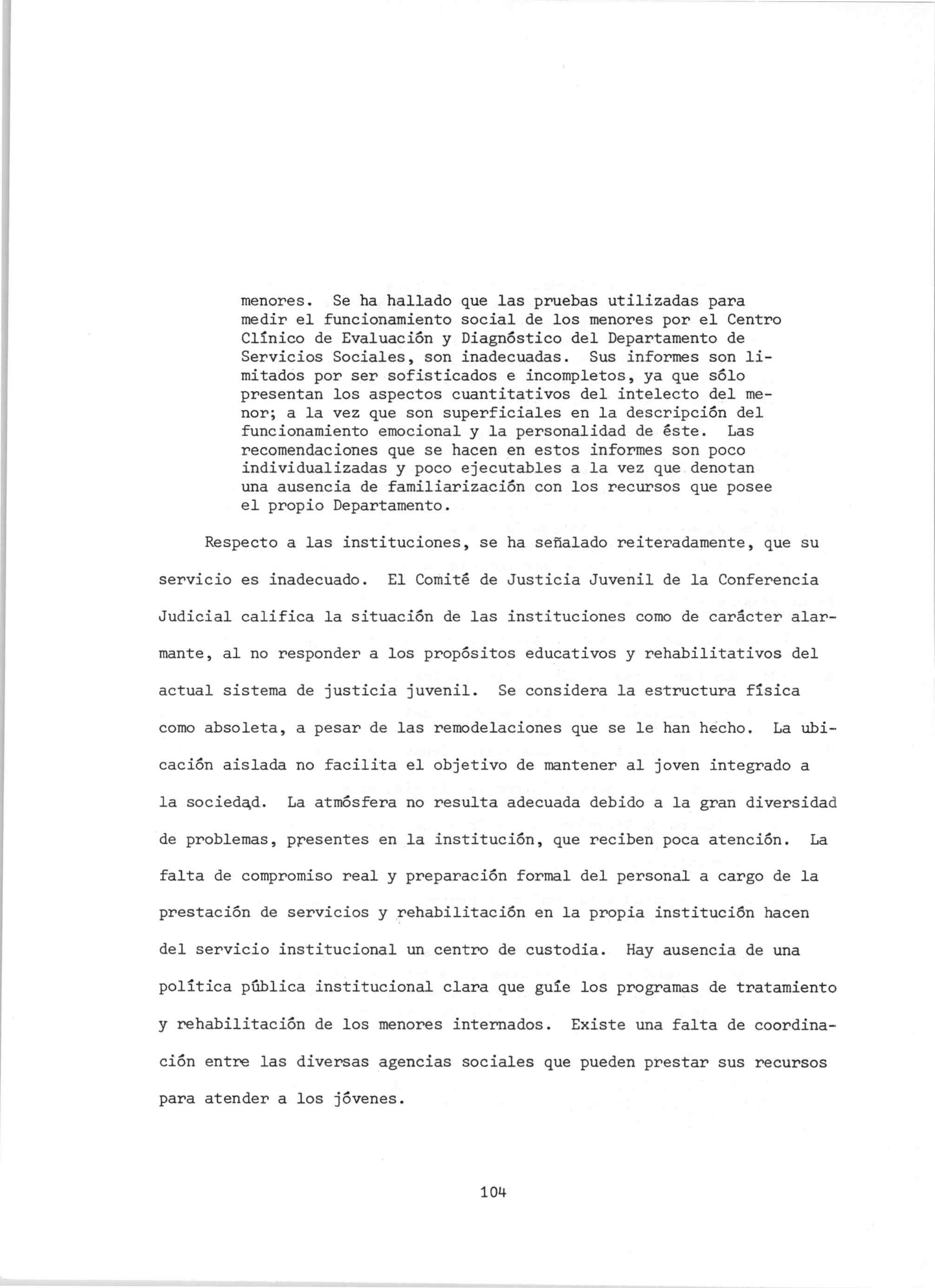 menores. Se ha hallado que las pruebas utilizadas para medir el funcionamiento social de los menores por el Centro Clínico de Evaluación y Diagnóstico del Departamento de Servicios Sociales, son inadecuadas. Sus informes son limitados por ser sofisticados e incompletos, ya que sólo presentan los aspectos cuantitativos del intelecto del menor; a la vez que son superficiales en la descripción del funcionamiento emocional y la personalidad de éste. Las recomendaciones que se hacen en estos informes son poco individualizadas y poco ejecutables a la vez que denotan una ausencia de familiarización con los recursos que posee el propio Departamento.

Respecto a las instituciones, se ha señalado reiteradamente, que su servicio es inadecuado. El Comité de Justicia Juvenil de la Conferencia Judicial califica la situación de las instituciones como de carácter alarmante, al no responder a los propósitos educativos y rehabilitativos del actual sistema de justicia juvenil. Se considera la estructura física como absoleta, a pesar de las remodelaciones que se le han hecho. La ubicación aislada no facilita el objetivo de mantener al joven integrado a la sociedad. La atmósfera no resulta adecuada debido a la gran diversidad de problemas, presentes en la institución, que reciben poca atención. La falta de compromiso real y preparación formal del personal a cargo de la prestación de servicios y rehabilitación en la propia institución hacen del servicio institucional un centro de custodia. Hay ausencia de una política pública institucional clara que guíe los programas de tratamiento y rehabilitación de los menores internados. Existe una falta de coordinación entre las diversas agencias sociales que pueden prestar sus recursos para atender a los jóvenes.

104